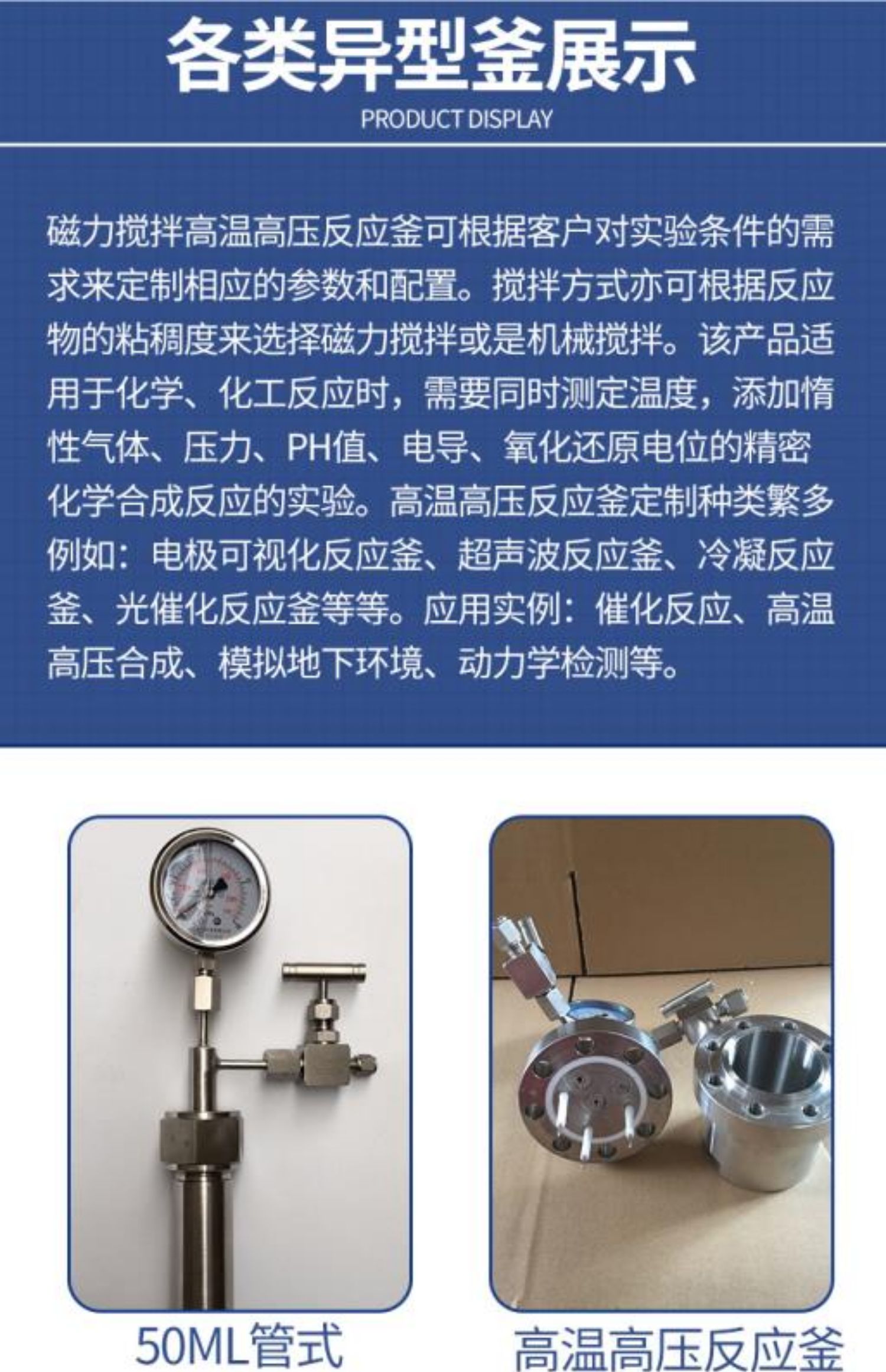 各类异型釜展示

PRODUCT DISPLAY

磁力搅拌高温高压反应釜可根据客户对实验条件的需求来定制相应的参数和配置。搅拌方式亦可根据反应物的粘稠度来选择磁力搅拌或是机械搅拌。该产品适用于化学、化工反应时，需要同时测定温度，添加惰性气体、压力、PH值、电导、氧化还原电位的精密化学合成反应的实验。高温高压反应釜定制种类繁多例如：电极可视化反应釜、超声波反应釜、冷凝反应釜、光催化反应釜等等。应用实例：催化反应、高温高压合成、模拟地下环境、动力学检测等。

50ML管式

高温高压反应釜